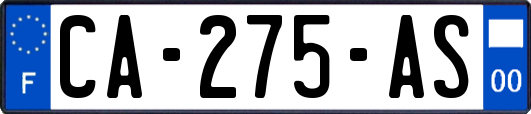 F
CA-275-AS
00